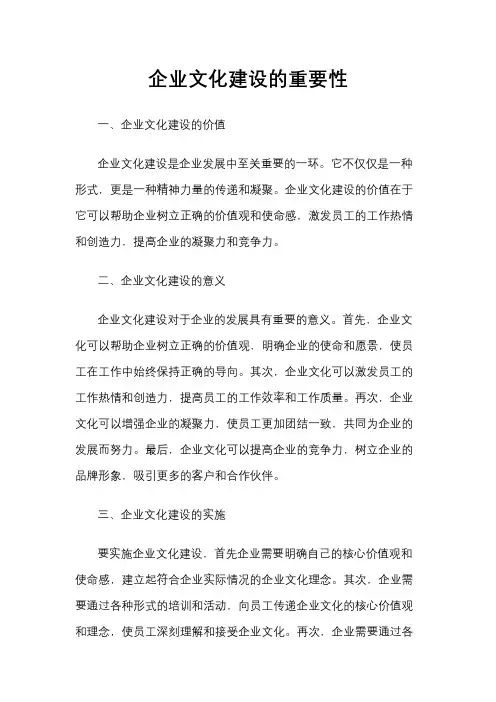 企业文化建设的重要性

一、企业文化建设的价值

企业文化建设是企业发展中至关重要的一环。它不仅仅是一种形式，更是一种精神力量的传递和凝聚。企业文化建设的价值在于它可以帮助企业树立正确的价值观和使命感，激发员工的工作热情和创造力，提高企业的凝聚力和竞争力。

二、企业文化建设的意义

企业文化建设对于企业的发展具有重要的意义。首先，企业文化可以帮助企业树立正确的价值观，明确企业的使命和愿景，使员工在工作中始终保持正确的导向。其次，企业文化可以激发员工的工作热情和创造力，提高员工的工作效率和工作质量。再次，企业文化可以增强企业的凝聚力，使员工更加团结一致，共同为企业的发展而努力。最后，企业文化可以提高企业的竞争力，树立企业的品牌形象，吸引更多的客户和合作伙伴。

三、企业文化建设的实施

要实施企业文化建设，首先企业需要明确自己的核心价值观和使命感，建立起符合企业实际情况的企业文化理念。其次，企业需要通过各种形式的培训和活动，向员工传递企业文化的核心价值观和理念，使员工深刻理解和接受企业文化。再次，企业需要通过各